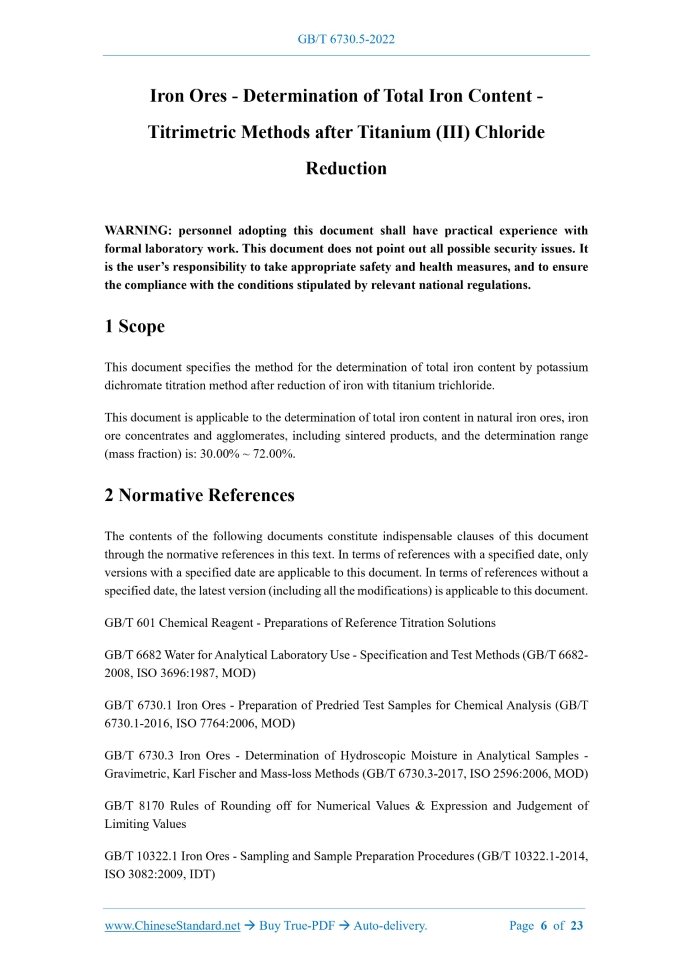 GB/T 6730.5-2022

Iron Ores - Determination of Total Iron Content - Titrimetric Methods after Titanium (III) Chloride Reduction

WARNING: personnel adopting this document shall have practical experience with formal laboratory work. This document does not point out all possible security issues. It is the user's responsibility to take appropriate safety and health measures, and to ensure the compliance with the conditions stipulated by relevant national regulations.

1 Scope

This document specifies the method for the determination of total iron content by potassium dichromate titration method after reduction of iron with titanium trichloride.

This document is applicable to the determination of total iron content in natural iron ores, iron ore concentrates and agglomerates, including sintered products, and the determination range (mass fraction) is: 30.00% ~ 72.00%.

2 Normative References

The contents of the following documents constitute indispensable clauses of this document through the normative references in this text. In terms of references with a specified date, only versions with a specified date are applicable to this document. In terms of references without a specified date, the latest version (including all the modifications) is applicable to this document.

GB/T 601 Chemical Reagent - Preparations of Reference Titration Solutions

GB/T 6682 Water for Analytical Laboratory Use - Specification and Test Methods (GB/T 6682-2008, ISO 3696:1987, MOD)

GB/T 6730.1 Iron Ores - Preparation of Predried Test Samples for Chemical Analysis (GB/T 6730.1-2016, ISO 7764:2006, MOD)

GB/T 6730.3 Iron Ores - Determination of Hydroscopic Moisture in Analytical Samples - Gravimetric, Karl Fischer and Mass-loss Methods (GB/T 6730.3-2017, ISO 2596:2006, MOD)

GB/T 8170 Rules of Rounding off for Numerical Values & Expression and Judgement of Limiting Values

GB/T 10322.1 Iron Ores - Sampling and Sample Preparation Procedures (GB/T 10322.1-2014, ISO 3082:2009, IDT)

www.ChineseStandard.net → Buy True-PDF → Auto-delivery. Page 6 of 23